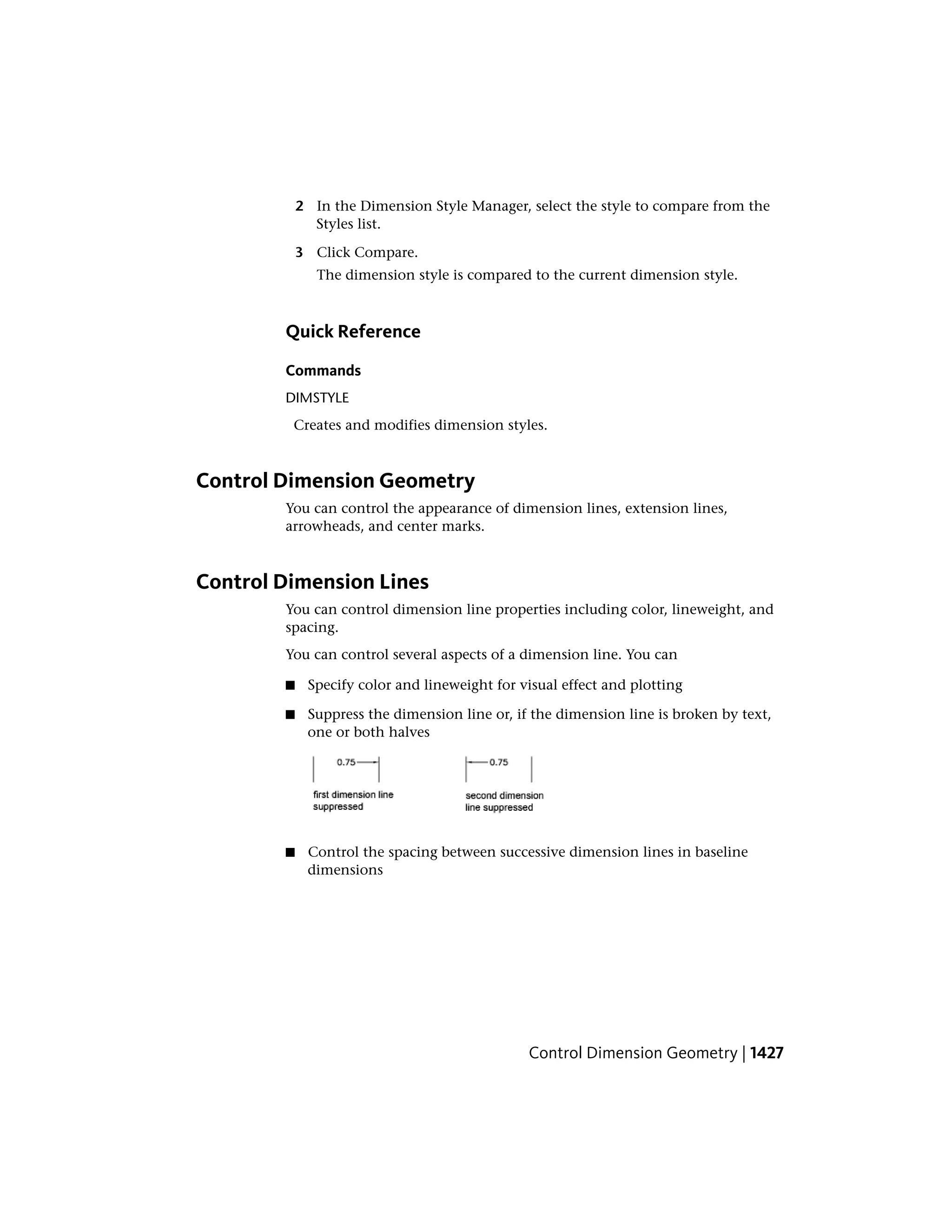 2 In the Dimension Style Manager, select the style to compare from the Styles list.

3 Click Compare.

The dimension style is compared to the current dimension style.

Quick Reference

Commands

DIMSTYLE

Creates and modifies dimension styles.

Control Dimension Geometry

You can control the appearance of dimension lines, extension lines, arrowheads, and center marks.

Control Dimension Lines

You can control dimension line properties including color, lineweight, and spacing.

You can control several aspects of a dimension line. You can

■ Specify color and lineweight for visual effect and plotting

■ Suppress the dimension line or, if the dimension line is broken by text, one or both halves

0.75

first dimension line suppressed

0.75

second dimension line suppressed

■ Control the spacing between successive dimension lines in baseline dimensions

Control Dimension Geometry | 1427